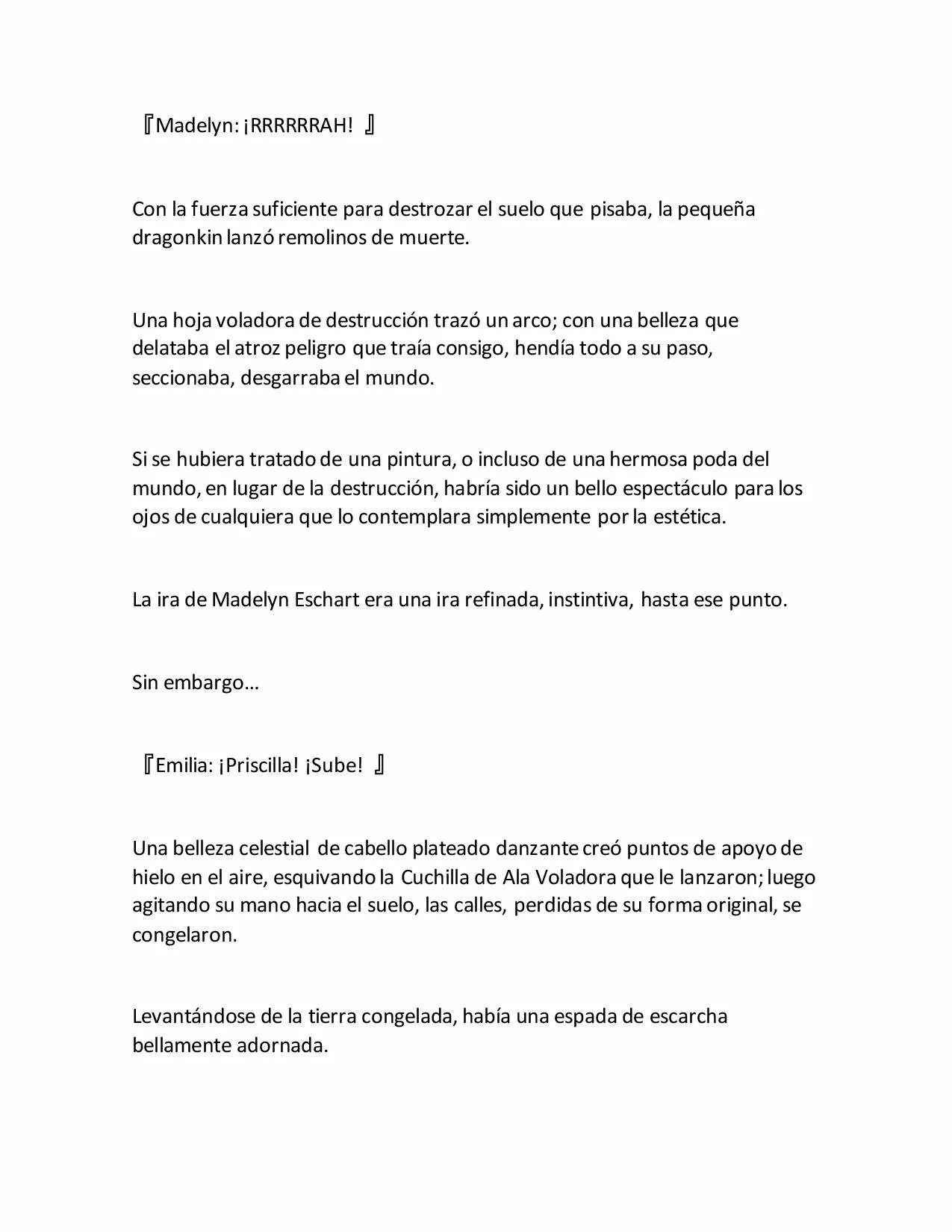 『Madelyn: ¡RRRRRRAH! 』

Con la fuerza suficiente para destrozar el suelo que pisaba, la pequeña dragonkin lanzó remolinos de muerte.

Una hoja voladora de destrucción trazó un arco; con una belleza que delataba el atroz peligro que traía consigo, hendía todo a su paso, seccionaba, desgarraba el mundo.

Si se hubiera tratado de una pintura, o incluso de una hermosa poda del mundo, en lugar de la destrucción, habría sido un bello espectáculo para los ojos de cualquiera que lo contemplara simplemente por la estética.

La ira de Madelyn Eschart era una ira refinada, instintiva, hasta ese punto.

Sin embargo…

『Emilia: ¡Priscilla! ¡Sube! 』

Una belleza celestial de cabello plateado danzante creó puntos de apoyo de hielo en el aire, esquivando la Cuchilla de Ala Voladora que le lanzaron; luego agitando su mano hacia el suelo, las calles, perdidas de su forma original, se congelaron.

Levantándose de la tierra congelada, había una espada de escarcha bellamente adornada.